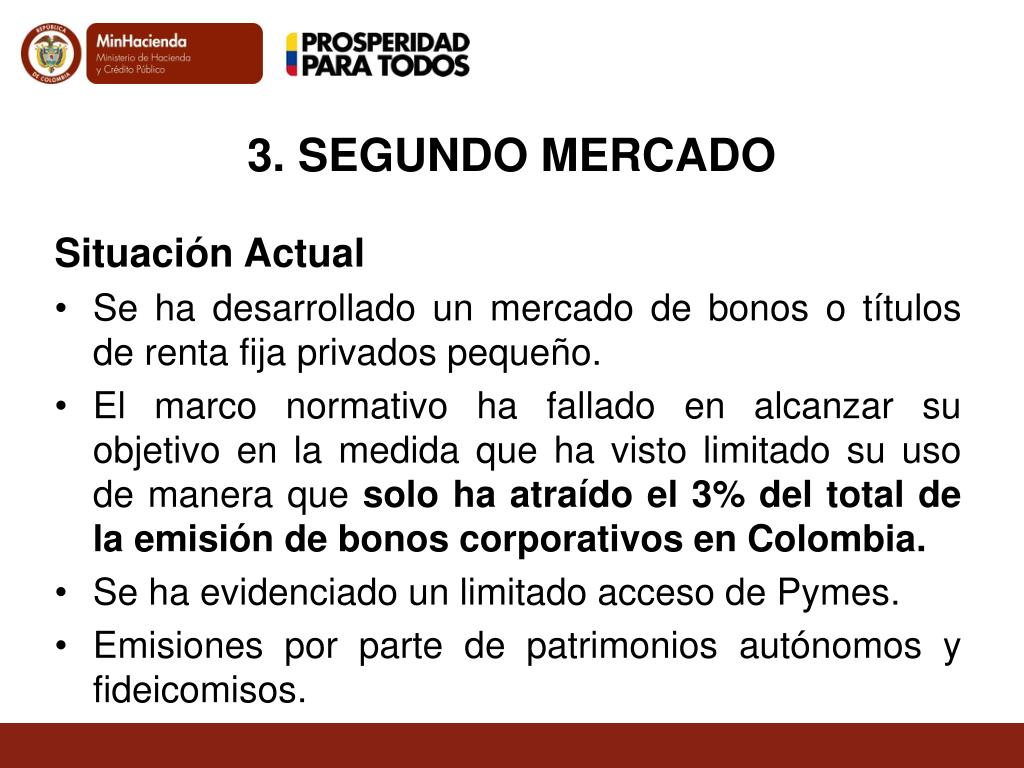 MinHacienda
Ministerio de Hacienda
y Crédito Público

PROSPERIDAD
PARA TODOS

3. SEGUNDO MERCADO

Situación Actual

• Se ha desarrollado un mercado de bonos o títulos de renta fija privados pequeño.
• El marco normativo ha fallado en alcanzar su objetivo en la medida que ha visto limitado su uso de manera que solo ha atraído el 3% del total de la emisión de bonos corporativos en Colombia.
• Se ha evidenciado un limitado acceso de Pymes.
• Emisiones por parte de patrimonios autónomos y fideicomisos.